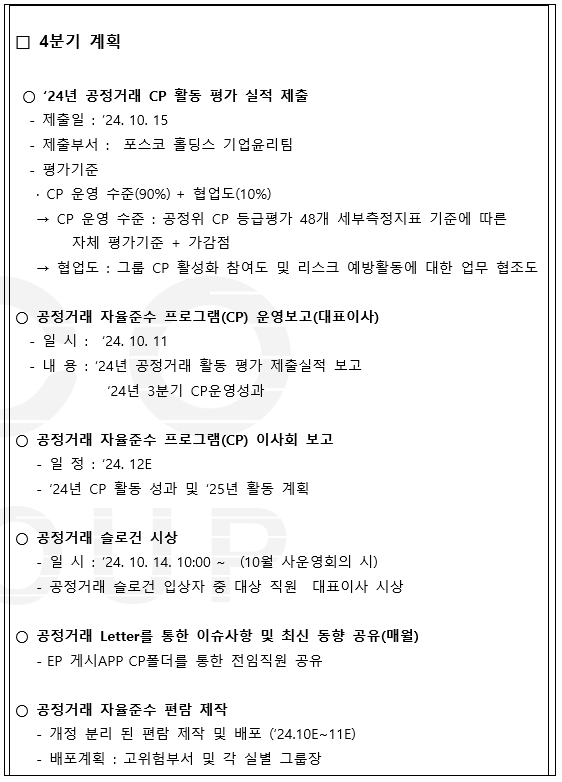 □ 4분기 계획

○ ‘24년 공정거래 CP 활동 평가 실적 제출
- 제출일 : ‘24. 10. 15
- 제출부서 : 포스코 홀딩스 기업윤리팀
- 평가기준
· CP 운영 수준(90%) + 협업도(10%)
→ CP 운영 수준 : 공정위 CP 등급평가 48개 세부측정지표 기준에 따른 자체 평가기준 + 가감점
→ 협업도 : 그룹 CP 활성화 참여도 및 리스크 예방활동에 대한 업무 협조도

○ 공정거래 자율준수 프로그램(CP) 운영보고(대표이사)
- 일 시 : ‘24. 10. 11
- 내 용 : ‘24년 공정거래 활동 평가 제출실적 보고
‘24년 3분기 CP운영성과

○ 공정거래 자율준수 프로그램(CP) 이사회 보고
- 일 정 : ‘24. 12E
- ‘24년 CP 활동 성과 및 ‘25년 활동 계획

○ 공정거래 슬로건 시상
- 일 시 : ‘24. 10. 14. 10:00 ~ (10월 사운영회의 시)
- 공정거래 슬로건 입상자 중 대상 직원 대표이사 시상

○ 공정거래 Letter를 통한 이슈사항 및 최신 동향 공유(매월)
- EP 게시APP CP폴더를 통한 전임직원 공유

○ 공정거래 자율준수 편람 제작
- 개정 분리 된 편람 제작 및 배포 (‘24.10E~11E)
- 배포계획 : 고위험부서 및 각 실별 그룹장